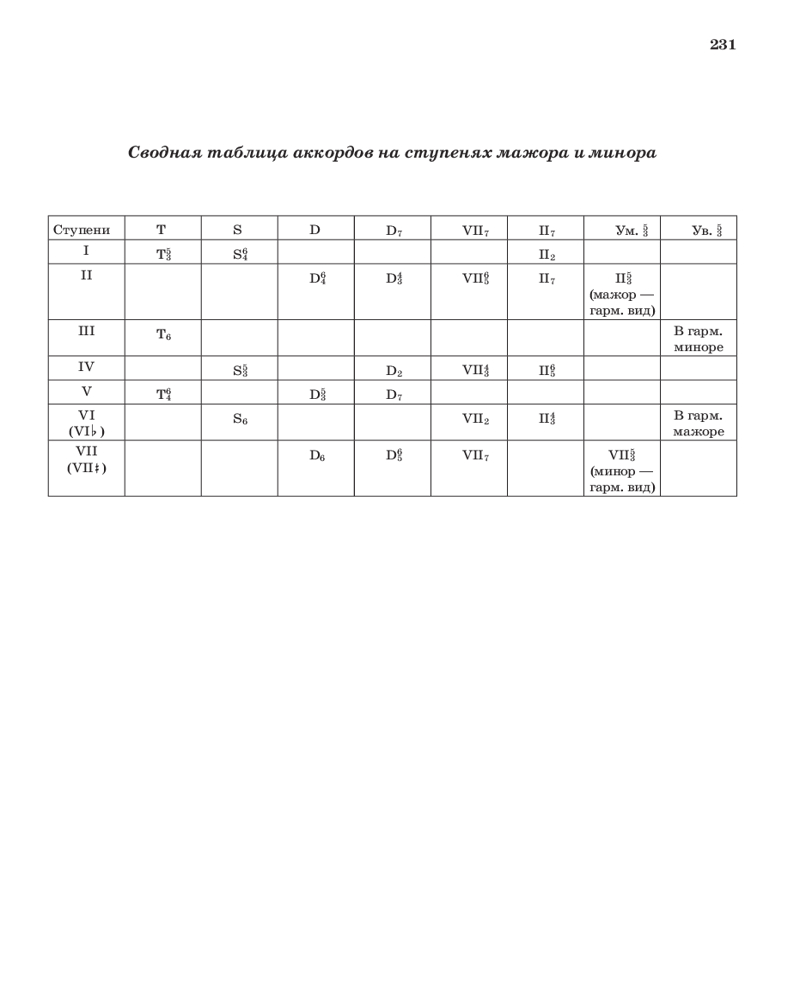 231

Сводная таблица аккордов на ступенях мажора и минора

| Ступени | T | S | D | $D_7$ | $VII_7$ | $II_7$ | Ум. $^5_3$ | Ув. $^5_3$ |
|---|---|---|---|---|---|---|---|---|
| I | $T^5_3$ | $S^6_4$ | | | | $II_2$ | | |
| II | | | $D^6_4$ | $D^4_3$ | $VII^6_5$ | $II_7$ | $II^5_3$ (мажор — гарм. вид) | |
| III | $T_6$ | | | | | | | В гарм. миноре |
| IV | | $S^5_3$ | | $D_2$ | $VII^4_3$ | $II^6_5$ | | |
| V | $T^6_4$ | | $D^5_3$ | $D_7$ | | | | |
| VI (VI♭) | | $S_6$ | | | $VII_2$ | $II^4_3$ | | В гарм. мажоре |
| VII (VII♯) | | | $D_6$ | $D^6_5$ | $VII_7$ | | $VII^5_3$ (минор — гарм. вид) | |